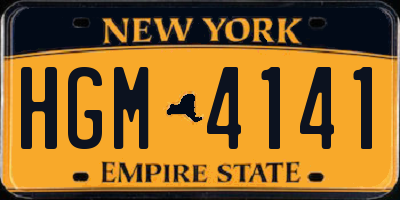 NEW YORK

HGM 4141

EMPIRE STATE